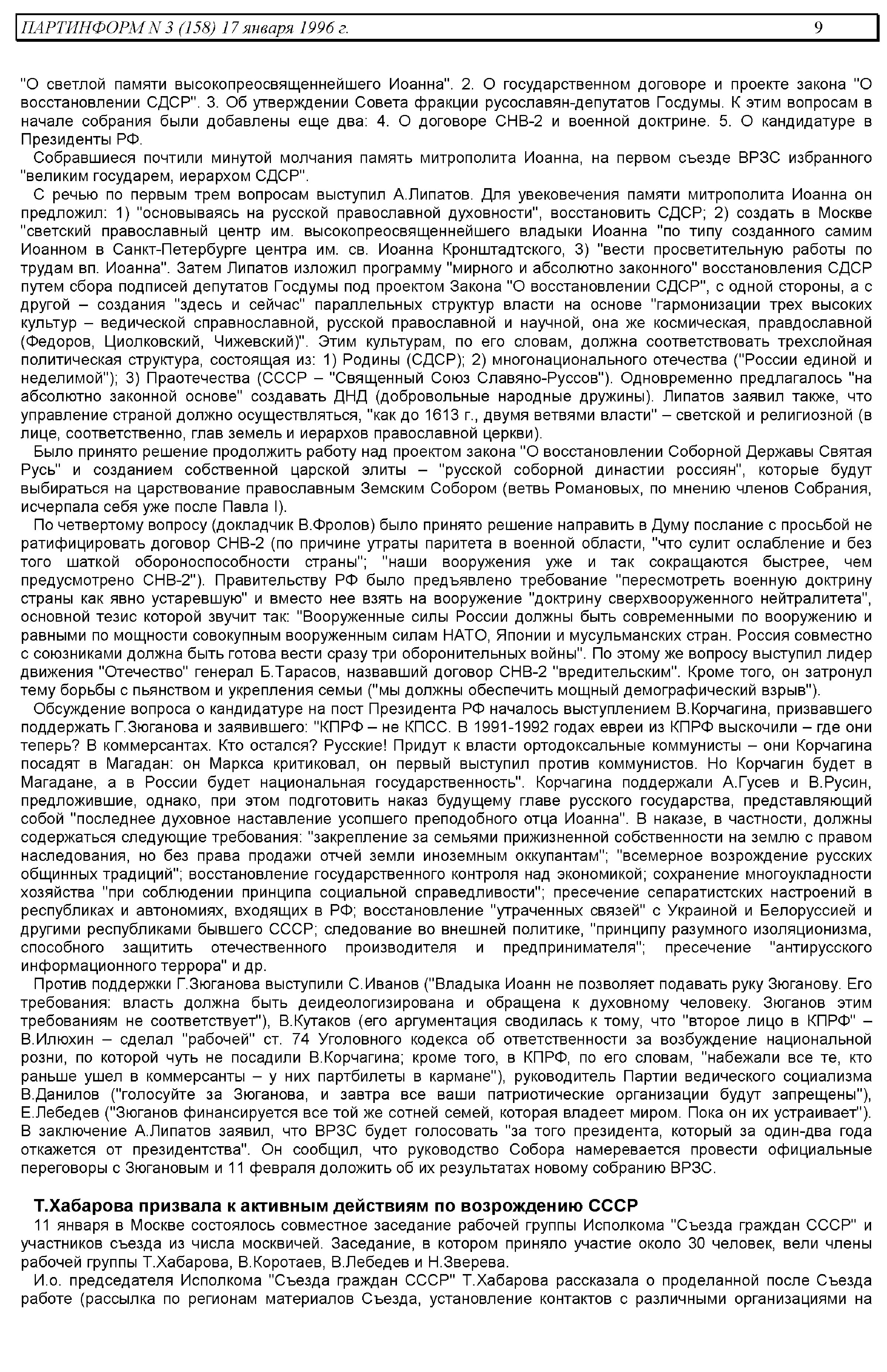 ПАРТИНФОРМ N 3 (158) 17 января 1996 г. 9

"О светлой памяти высокопреосвященнейшего Иоанна". 2. О государственном договоре и проекте закона "О восстановлении СДСР". 3. Об утверждении Совета фракции русославян-депутатов Госдумы. К этим вопросам в начале собрания были добавлены еще два: 4. О договоре СНВ-2 и военной доктрине. 5. О кандидатуре в Президенты РФ.

Собравшиеся почтили минутой молчания память митрополита Иоанна, на первом съезде ВРЗС избранного "великим государем, иерархом СДСР".

С речью по первым трем вопросам выступил А.Липатов. Для увековечения памяти митрополита Иоанна он предложил: 1) "основываясь на русской православной духовности", восстановить СДСР; 2) создать в Москве "светский православный центр им. высокопреосвященнейшего владыки Иоанна "по типу созданного самим Иоанном в Санкт-Петербурге центра им. св. Иоанна Кронштадтского, 3) "вести просветительную работы по трудам вп. Иоанна". Затем Липатов изложил программу "мирного и абсолютно законного" восстановления СДСР путем сбора подписей депутатов Госдумы под проектом Закона "О восстановлении СДСР", с одной стороны, а с другой – создания "здесь и сейчас" параллельных структур власти на основе "гармонизации трех высоких культур – ведической справнославной, русской православной и научной, она же космическая, правдославной (Федоров, Циолковский, Чижевский)". Этим культурам, по его словам, должна соответствовать трехслойная политическая структура, состоящая из: 1) Родины (СДСР); 2) многонационального отечества ("России единой и неделимой"); 3) Праотечества (СССР – "Священный Союз Славяно-Руссов"). Одновременно предлагалось "на абсолютно законной основе" создавать ДНД (добровольные народные дружины). Липатов заявил также, что управление страной должно осуществляться, "как до 1613 г., двумя ветвями власти" – светской и религиозной (в лице, соответственно, глав земель и иерархов православной церкви).

Было принято решение продолжить работу над проектом закона "О восстановлении Соборной Державы Святая Русь" и созданием собственной царской элиты – "русской соборной династии россиян", которые будут выбираться на царствование православным Земским Собором (ветвь Романовых, по мнению членов Собрания, исчерпала себя уже после Павла I).

По четвертому вопросу (докладчик В.Фролов) было принято решение направить в Думу послание с просьбой не ратифицировать договор СНВ-2 (по причине утраты паритета в военной области, "что сулит ослабление и без того шаткой обороноспособности страны"; "наши вооружения уже и так сокращаются быстрее, чем предусмотрено СНВ-2"). Правительству РФ было предъявлено требование "пересмотреть военную доктрину страны как явно устаревшую" и вместо нее взять на вооружение "доктрину сверхвооруженного нейтралитета", основной тезис которой звучит так: "Вооруженные силы России должны быть современными по вооружению и равными по мощности совокупным вооруженным силам НАТО, Японии и мусульманских стран. Россия совместно с союзниками должна быть готова вести сразу три оборонительных войны". По этому же вопросу выступил лидер движения "Отечество" генерал Б.Тарасов, назвавший договор СНВ-2 "вредительским". Кроме того, он затронул тему борьбы с пьянством и укрепления семьи ("мы должны обеспечить мощный демографический взрыв").

Обсуждение вопроса о кандидатуре на пост Президента РФ началось выступлением В.Корчагина, призвавшего поддержать Г.Зюганова и заявившего: "КПРФ – не КПСС. В 1991-1992 годах евреи из КПРФ выскочили – где они теперь? В коммерсантах. Кто остался? Русские! Придут к власти ортодоксальные коммунисты – они Корчагина посадят в Магадан: он Маркса критиковал, он первый выступил против коммунистов. Но Корчагин будет в Магадане, а в России будет национальная государственность". Корчагина поддержали А.Гусев и В.Русин, предложившие, однако, при этом подготовить наказ будущему главе русского государства, представляющий собой "последнее духовное наставление усопшего преподобного отца Иоанна". В наказе, в частности, должны содержаться следующие требования: "закрепление за семьями прижизненной собственности на землю с правом наследования, но без права продажи отчей земли иноземным оккупантам"; "всемерное возрождение русских общинных традиций"; восстановление государственного контроля над экономикой; сохранение многоукладности хозяйства "при соблюдении принципа социальной справедливости"; пресечение сепаратистских настроений в республиках и автономиях, входящих в РФ; восстановление "утраченных связей" с Украиной и Белоруссией и другими республиками бывшего СССР; следование во внешней политике, "принципу разумного изоляционизма, способного защитить отечественного производителя и предпринимателя"; пресечение "антирусского информационного террора" и др.

Против поддержки Г.Зюганова выступили С.Иванов ("Владыка Иоанн не позволяет подавать руку Зюганову. Его требования: власть должна быть деидеологизирована и обращена к духовному человеку. Зюганов этим требованиям не соответствует"), В.Кутаков (его аргументация сводилась к тому, что "второе лицо в КПРФ" – В.Илюхин – сделал "рабочей" ст. 74 Уголовного кодекса об ответственности за возбуждение национальной розни, по которой чуть не посадили В.Корчагина; кроме того, в КПРФ, по его словам, "набежали все те, кто раньше ушел в коммерсанты – у них партбилеты в кармане"), руководитель Партии ведического социализма В.Данилов ("голосуйте за Зюганова, и завтра все ваши патриотические организации будут запрещены"), Е.Лебедев ("Зюганов финансируется все той же сотней семей, которая владеет миром. Пока он их устраивает"). В заключение А.Липатов заявил, что ВРЗС будет голосовать "за того президента, который за один-два года откажется от президентства". Он сообщил, что руководство Собора намеревается провести официальные переговоры с Зюгановым и 11 февраля доложить об их результатах новому собранию ВРЗС.

Т.Хабарова призвала к активным действиям по возрождению СССР

11 января в Москве состоялось совместное заседание рабочей группы Исполкома "Съезда граждан СССР" и участников съезда из числа москвичей. Заседание, в котором приняло участие около 30 человек, вели члены рабочей группы Т.Хабарова, В.Коротаев, В.Лебедев и Н.Зверева.

И.о. председателя Исполкома "Съезда граждан СССР" Т.Хабарова рассказала о проделанной после Съезда работе (рассылка по регионам материалов Съезда, установление контактов с различными организациями на